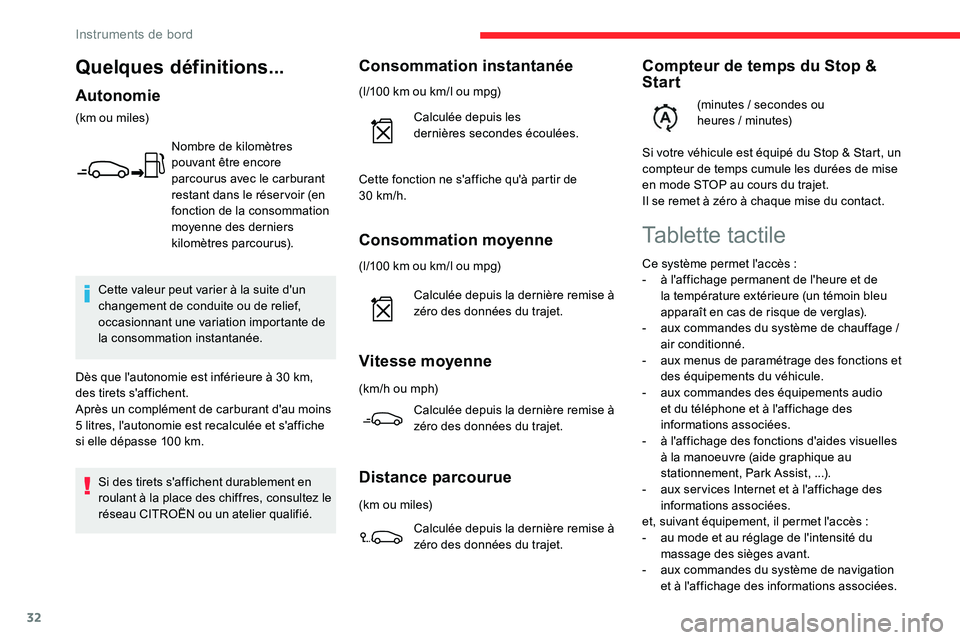 Instruments de bord

Quelques définitions...

Autonomie

(km ou miles)

Nombre de kilomètres pouvant être encore parcourus avec le carburant restant dans le réservoir (en fonction de la consommation moyenne des derniers kilomètres parcourus).

Cette valeur peut varier à la suite d'un changement de conduite ou de relief, occasionnant une variation importante de la consommation instantanée.

Dès que l'autonomie est inférieure à 30 km, des tirets s'affichent.
Après un complément de carburant d'au moins 5 litres, l'autonomie est recalculée et s'affiche si elle dépasse 100 km.

Si des tirets s'affichent durablement en roulant à la place des chiffres, consultez le réseau CITROËN ou un atelier qualifié.

Consommation instantanée

(l/100 km ou km/l ou mpg)

Calculée depuis les dernières secondes écoulées.

Cette fonction ne s'affiche qu'à partir de 30 km/h.

Consommation moyenne

(l/100 km ou km/l ou mpg)

Calculée depuis la dernière remise à zéro des données du trajet.

Vitesse moyenne

(km/h ou mph)

Calculée depuis la dernière remise à zéro des données du trajet.

Distance parcourue

(km ou miles)

Calculée depuis la dernière remise à zéro des données du trajet.

Compteur de temps du Stop & Start

(minutes / secondes ou heures / minutes)

Si votre véhicule est équipé du Stop & Start, un compteur de temps cumule les durées de mise en mode STOP au cours du trajet.
Il se remet à zéro à chaque mise du contact.

Tablette tactile

Ce système permet l'accès :
- à l'affichage permanent de l'heure et de la température extérieure (un témoin bleu apparaît en cas de risque de verglas).
- aux commandes du système de chauffage / air conditionné.
- aux menus de paramétrage des fonctions et des équipements du véhicule.
- aux commandes des équipements audio et du téléphone et à l'affichage des informations associées.
- à l'affichage des fonctions d'aides visuelles à la manoeuvre (aide graphique au stationnement, Park Assist, ...).
- aux services Internet et à l'affichage des informations associées.
et, suivant équipement, il permet l'accès :
- au mode et au réglage de l'intensité du massage des sièges avant.
- aux commandes du système de navigation et à l'affichage des informations associées.

32

carmanualsonline.info